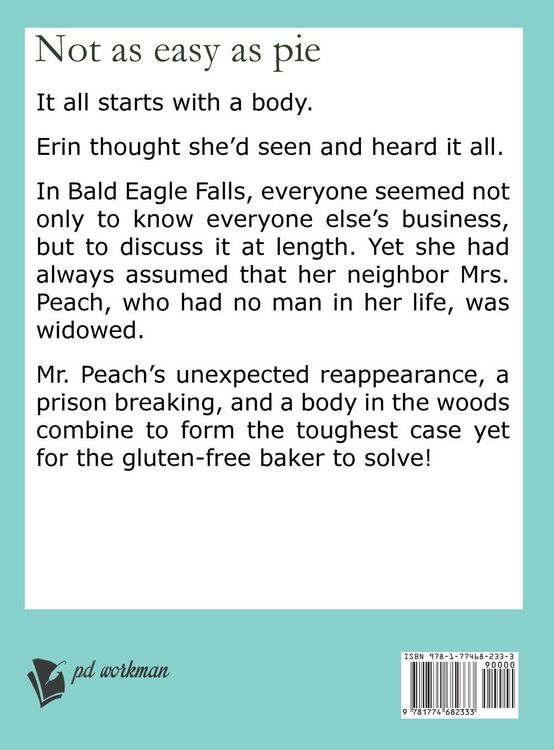 Not as easy as pie

It all starts with a body.

Erin thought she'd seen and heard it all.

In Bald Eagle Falls, everyone seemed not only to know everyone else's business, but to discuss it at length. Yet she had always assumed that her neighbor Mrs. Peach, who had no man in her life, was widowed.

Mr. Peach's unexpected reappearance, a prison breaking, and a body in the woods combine to form the toughest case yet for the gluten-free baker to solve!

pd workman

ISBN 978-1-77468-233-3
90000
9 781774 682333